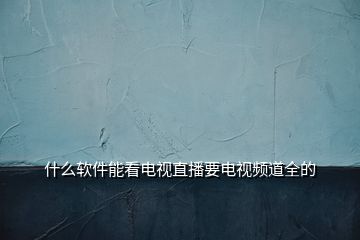 什么软件能看电视直播要电视频道全的